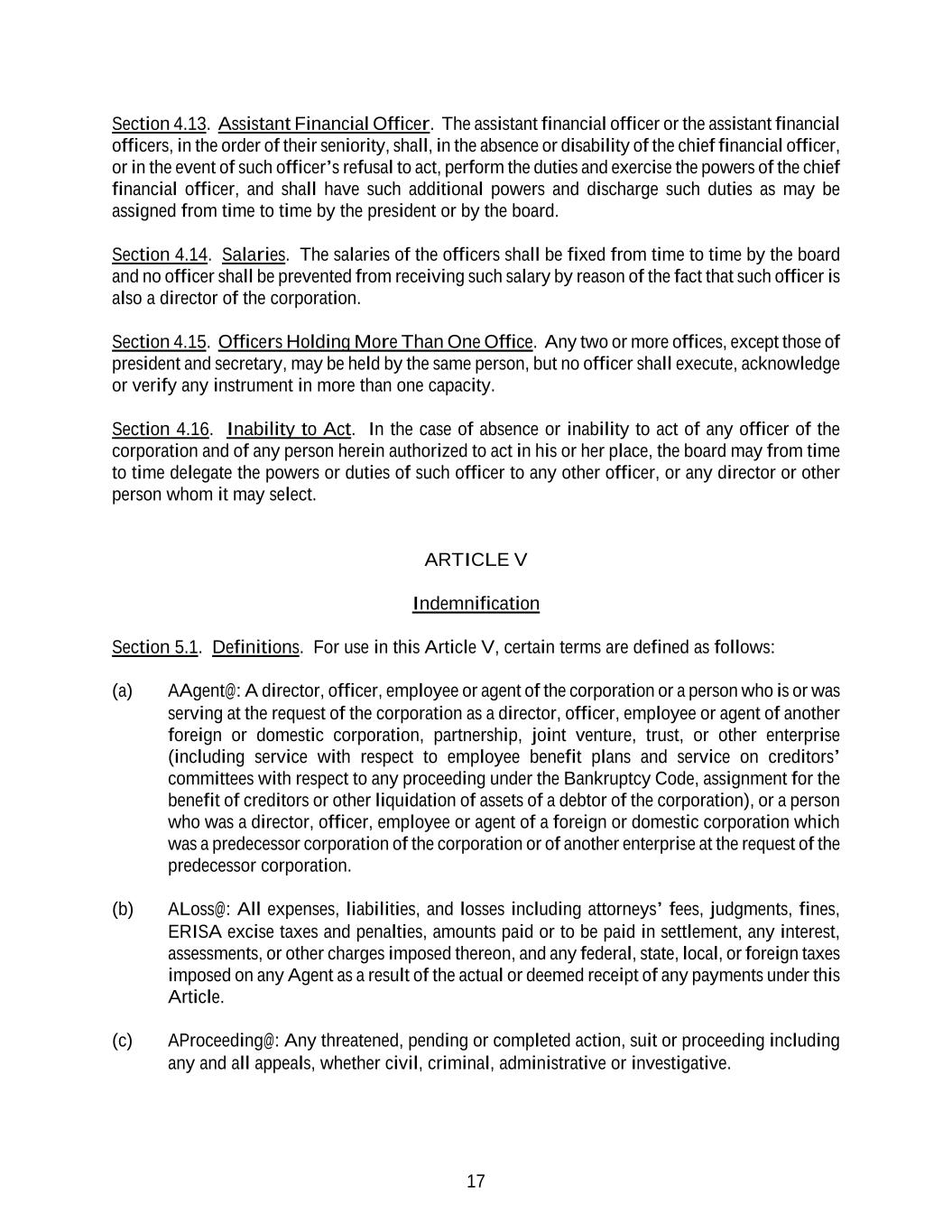 Section 4.13. Assistant Financial Officer. The assistant financial officer or the assistant financial officers, in the order of their seniority, shall, in the absence or disability of the chief financial officer, or in the event of such officer's refusal to act, perform the duties and exercise the powers of the chief financial officer, and shall have such additional powers and discharge such duties as may be assigned from time to time by the president or by the board.

Section 4.14. Salaries. The salaries of the officers shall be fixed from time to time by the board and no officer shall be prevented from receiving such salary by reason of the fact that such officer is also a director of the corporation.

Section 4.15. Officers Holding More Than One Office. Any two or more offices, except those of president and secretary, may be held by the same person, but no officer shall execute, acknowledge or verify any instrument in more than one capacity.

Section 4.16. Inability to Act. In the case of absence or inability to act of any officer of the corporation and of any person herein authorized to act in his or her place, the board may from time to time delegate the powers or duties of such officer to any other officer, or any director or other person whom it may select.

ARTICLE V

Indemnification

Section 5.1. Definitions. For use in this Article V, certain terms are defined as follows:

(a) AAgent@: A director, officer, employee or agent of the corporation or a person who is or was serving at the request of the corporation as a director, officer, employee or agent of another foreign or domestic corporation, partnership, joint venture, trust, or other enterprise (including service with respect to employee benefit plans and service on creditors' committees with respect to any proceeding under the Bankruptcy Code, assignment for the benefit of creditors or other liquidation of assets of a debtor of the corporation), or a person who was a director, officer, employee or agent of a foreign or domestic corporation which was a predecessor corporation of the corporation or of another enterprise at the request of the predecessor corporation.

(b) ALoss@: All expenses, liabilities, and losses including attorneys' fees, judgments, fines, ERISA excise taxes and penalties, amounts paid or to be paid in settlement, any interest, assessments, or other charges imposed thereon, and any federal, state, local, or foreign taxes imposed on any Agent as a result of the actual or deemed receipt of any payments under this Article.

(c) AProceeding@: Any threatened, pending or completed action, suit or proceeding including any and all appeals, whether civil, criminal, administrative or investigative.

17